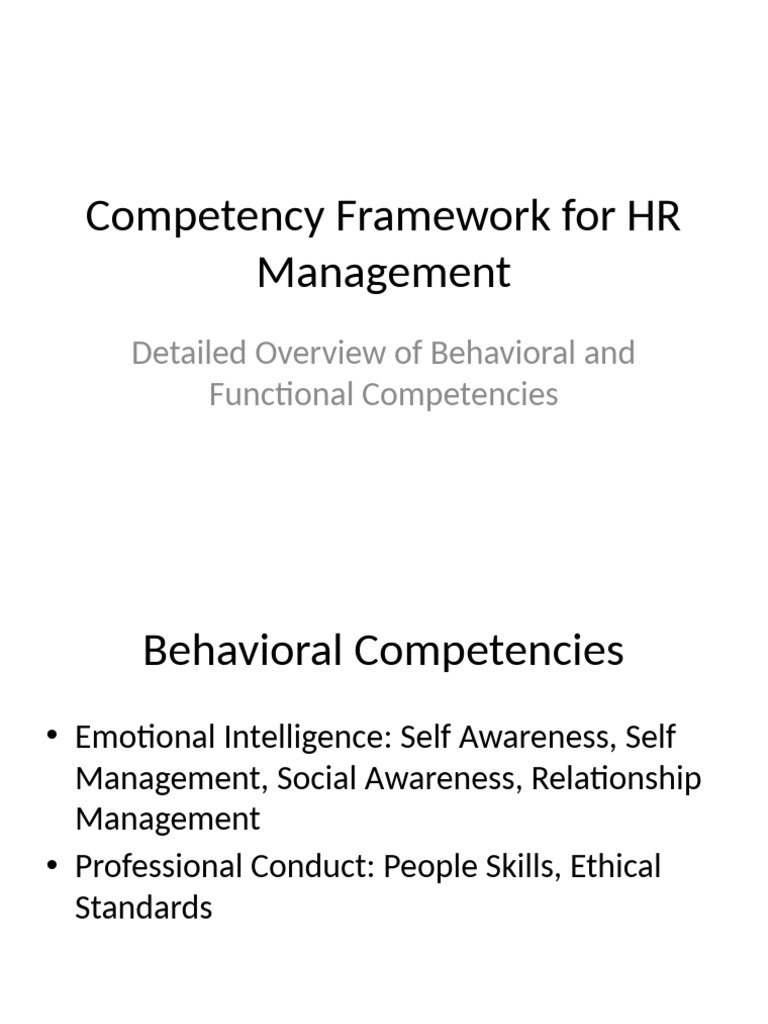 Competency Framework for HR Management

Detailed Overview of Behavioral and Functional Competencies

Behavioral Competencies

• Emotional Intelligence: Self Awareness, Self Management, Social Awareness, Relationship Management
• Professional Conduct: People Skills, Ethical Standards